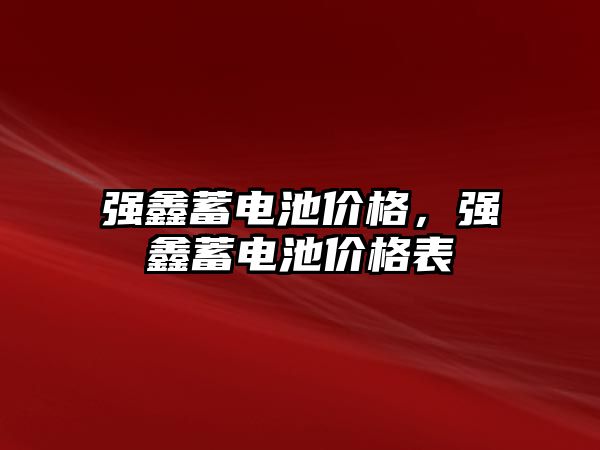 强鑫蓄电池价格，强鑫蓄电池价格表